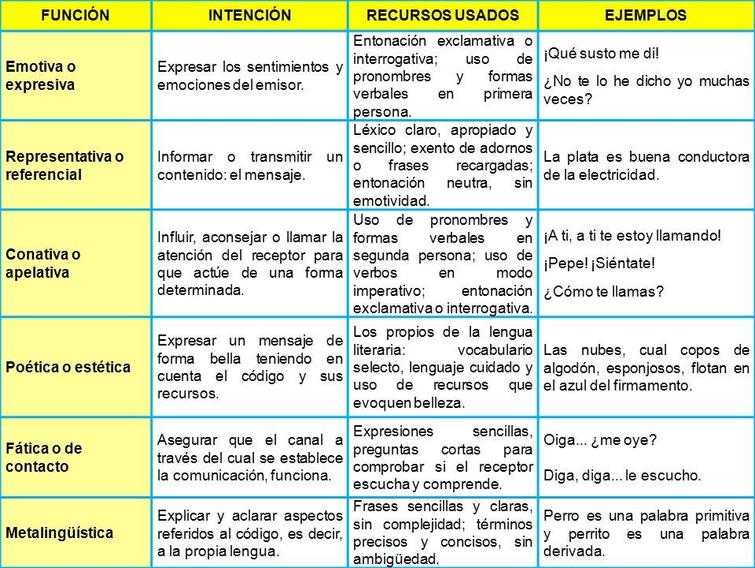 | FUNCIÓN | INTENCIÓN | RECURSOS USADOS | EJEMPLOS |
|---|---|---|---|
| Emotiva o expresiva | Expresar los sentimientos y emociones del emisor. | Entonación exclamativa o interrogativa; uso de pronombres y formas verbales en primera persona. | ¡Qué susto me di! ¿No te lo he dicho yo muchas veces? |
| Representativa o referencial | Informar o transmitir un contenido: el mensaje. | Léxico claro, apropiado y sencillo; exento de adornos o frases recargadas; entonación neutra, sin emotividad. | La plata es buena conductora de la electricidad. |
| Conativa o apelativa | Influir, aconsejar o llamar la atención del receptor para que actúe de una forma determinada. | Uso de pronombres y formas verbales en segunda persona; uso de verbos en modo imperativo; entonación exclamativa o interrogativa. | ¡A ti, a ti te estoy llamando! ¡Pepe! ¡Siéntate! ¿Cómo te llamas? |
| Poética o estética | Expresar un mensaje de forma bella teniendo en cuenta el código y sus recursos. | Los propios de la lengua literaria: vocabulario selecto, lenguaje cuidado y uso de recursos que evoquen belleza. | Las nubes, cual copos de algodón, esponjosos, flotan en el azul del firmamento. |
| Fática o de contacto | Asegurar que el canal a través del cual se establece la comunicación, funciona. | Expresiones sencillas, preguntas cortas para comprobar si el receptor escucha y comprende. | Oiga... ¿me oye? Diga, diga... le escucho. |
| Metalingüística | Explicar y aclarar aspectos referidos al código, es decir, a la propia lengua. | Frases sencillas y claras, sin complejidad; términos precisos y concisos, sin ambigüedad. | Perro es una palabra primitiva y perrito es una palabra derivada. |